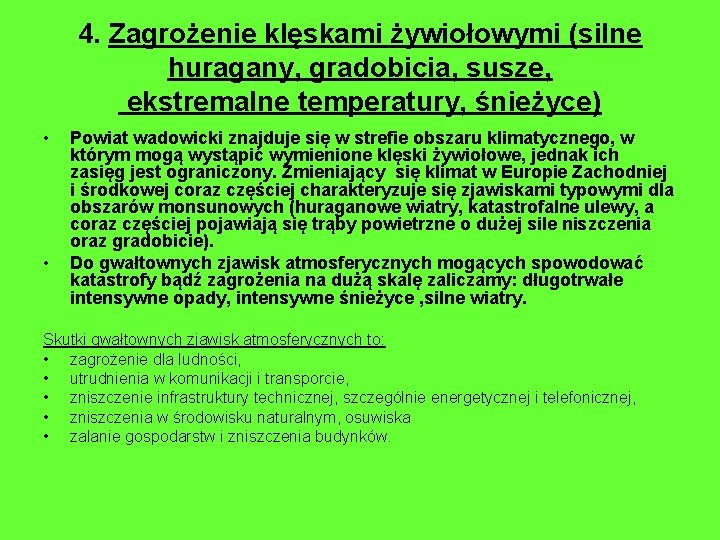 4. Zagrożenie klęskami żywiołowymi (silne huragany, gradobicia, susze, ekstremalne temperatury, śnieżyce)

• Powiat wadowicki znajduje się w strefie obszaru klimatycznego, w którym mogą wystąpić wymienione klęski żywiołowe, jednak ich zasięg jest ograniczony. Zmieniający się klimat w Europie Zachodniej i środkowej coraz częściej charakteryzuje się zjawiskami typowymi dla obszarów monsunowych (huraganowe wiatry, katastrofalne ulewy, a coraz częściej pojawiają się trąby powietrzne o dużej sile niszczenia oraz gradobicie).
• Do gwałtownych zjawisk atmosferycznych mogących spowodować katastrofy bądź zagrożenia na dużą skalę zaliczamy: długotrwałe intensywne opady, intensywne śnieżyce ,silne wiatry.

Skutki gwałtownych zjawisk atmosferycznych to:
• zagrożenie dla ludności,
• utrudnienia w komunikacji i transporcie,
• zniszczenie infrastruktury technicznej, szczególnie energetycznej i telefonicznej,
• zniszczenia w środowisku naturalnym, osuwiska
• zalanie gospodarstw i zniszczenia budynków.